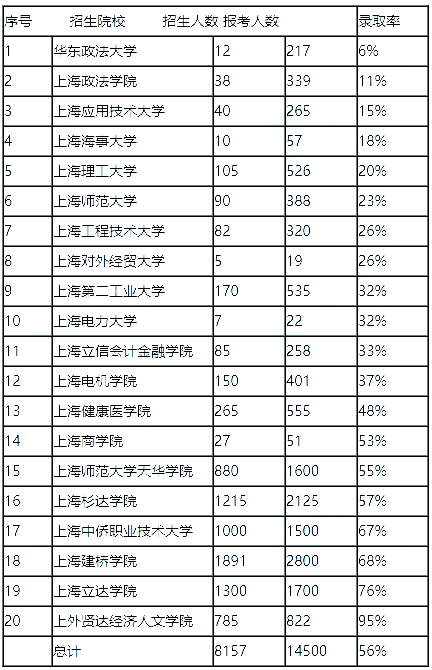 | 序号 | 招生院校 | 招生人数 | 报考人数 | 录取率 |
|---|---|---|---|---|
| 1 | 华东政法大学 | 12 | 217 | 6% |
| 2 | 上海政法学院 | 38 | 339 | 11% |
| 3 | 上海应用技术大学 | 40 | 265 | 15% |
| 4 | 上海海事大学 | 10 | 57 | 18% |
| 5 | 上海理工大学 | 105 | 526 | 20% |
| 6 | 上海师范大学 | 90 | 388 | 23% |
| 7 | 上海工程技术大学 | 82 | 320 | 26% |
| 8 | 上海对外经贸大学 | 5 | 19 | 26% |
| 9 | 上海第二工业大学 | 170 | 535 | 32% |
| 10 | 上海电力大学 | 7 | 22 | 32% |
| 11 | 上海立信会计金融学院 | 85 | 258 | 33% |
| 12 | 上海电机学院 | 150 | 401 | 37% |
| 13 | 上海健康医学院 | 265 | 555 | 48% |
| 14 | 上海商学院 | 27 | 51 | 53% |
| 15 | 上海师范大学天华学院 | 880 | 1600 | 55% |
| 16 | 上海杉达学院 | 1215 | 2125 | 57% |
| 17 | 上海中侨职业技术大学 | 1000 | 1500 | 67% |
| 18 | 上海建桥学院 | 1891 | 2800 | 68% |
| 19 | 上海立达学院 | 1300 | 1700 | 76% |
| 20 | 上外贤达经济人文学院 | 785 | 822 | 95% |
|  | 总计 | 8157 | 14500 | 56% |